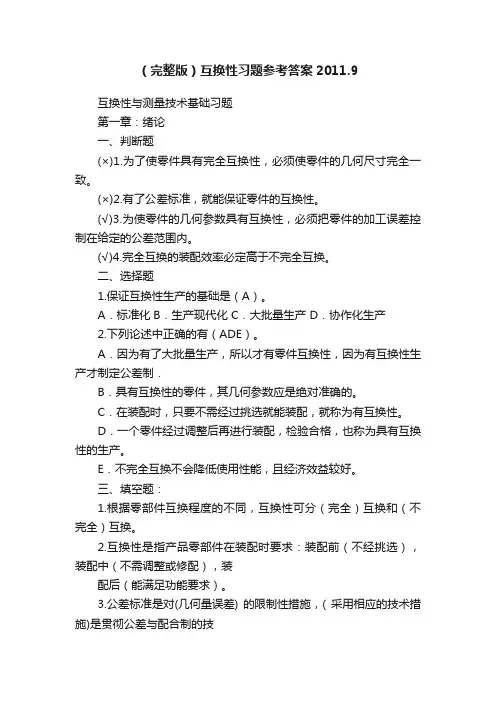 （完整版）互换性习题参考答案 2011.9

互换性与测量技术基础习题

第一章：绪论

一、判断题

(×)1.为了使零件具有完全互换性，必须使零件的几何尺寸完全一致。

(×)2.有了公差标准，就能保证零件的互换性。

(√)3.为使零件的几何参数具有互换性，必须把零件的加工误差控制在给定的公差范围内。

(√)4.完全互换的装配效率必定高于不完全互换。

二、选择题

1.保证互换性生产的基础是（A）。

A．标准化 B．生产现代化 C．大批量生产 D．协作化生产

2.下列论述中正确的有（ADE）。

A．因为有了大批量生产，所以才有零件互换性，因为有互换性生产才制定公差制．

B．具有互换性的零件，其几何参数应是绝对准确的。

C．在装配时，只要不需经过挑选就能装配，就称为有互换性。

D．一个零件经过调整后再进行装配，检验合格，也称为具有互换性的生产。

E．不完全互换不会降低使用性能，且经济效益较好。

三、填空题：

1.根据零部件互换程度的不同，互换性可分（完全）互换和（不完全）互换。

2.互换性是指产品零部件在装配时要求：装配前（不经挑选），装配中（不需调整或修配），装

配后（能满足功能要求）。

3.公差标准是对(几何量误差) 的限制性措施，(采用相应的技术措施)是贯彻公差与配合制的技